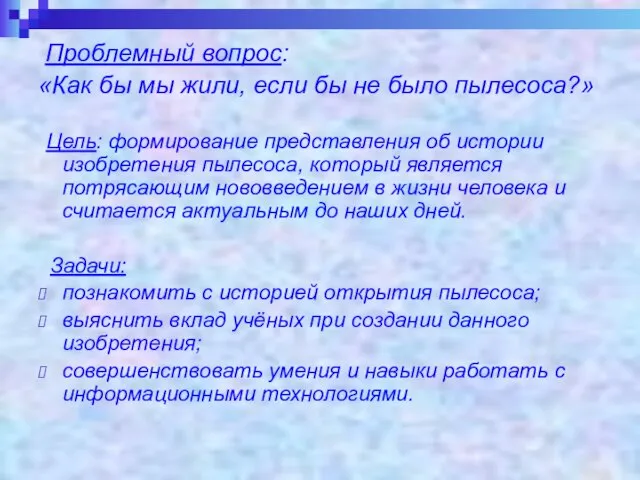 Проблемный вопрос:
«Как бы мы жили, если бы не было пылесоса?»

Цель: формирование представления об истории изобретения пылесоса, который является потрясающим нововведением в жизни человека и считается актуальным до наших дней.

Задачи:
познакомить с историей открытия пылесоса;
выяснить вклад учёных при создании данного изобретения;
совершенствовать умения и навыки работать с информационными технологиями.